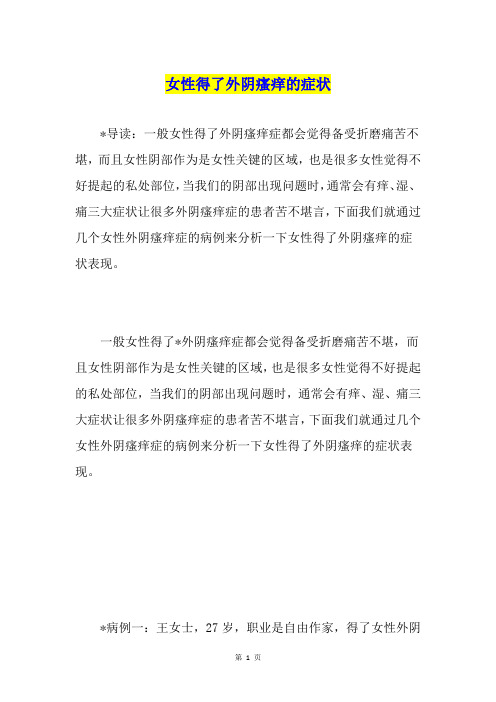 女性得了外阴瘙痒的症状

*导读：一般女性得了外阴瘙痒症都会觉得备受折磨痛苦不堪，而且女性阴部作为是女性关键的区域，也是很多女性觉得不好提起的私处部位，当我们的阴部出现问题时，通常会有痒、湿、痛三大症状让很多外阴瘙痒症的患者苦不堪言，下面我们就通过几个女性外阴瘙痒症的病例来分析一下女性得了外阴瘙痒的症状表现。

一般女性得了*外阴瘙痒症都会觉得备受折磨痛苦不堪，而且女性阴部作为是女性关键的区域，也是很多女性觉得不好提起的私处部位，当我们的阴部出现问题时，通常会有痒、湿、痛三大症状让很多外阴瘙痒症的患者苦不堪言，下面我们就通过几个女性外阴瘙痒症的病例来分析一下女性得了外阴瘙痒的症状表现。

*病例一：王女士，27 岁，职业是自由作家，得了女性外阴

第 1 页